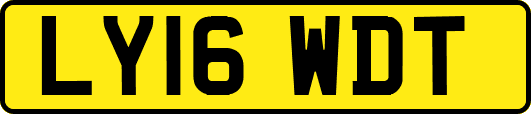 LY16 WDT